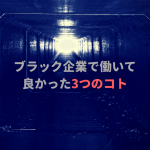 ブラック企業で働いて
良かった3つのコト